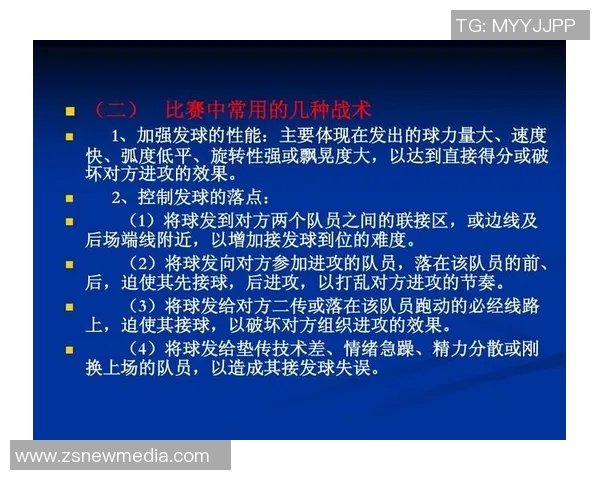 TG: MYYJJPP

（二） 比赛中常用的几种战术

1、加强发球的性能：主要体现在发出的球力量大、速度快、弧度低平、旋转性强或飘晃度大，以达到直接得分或破坏对方进攻的效果。

2、控制发球的落点：

（1）将球发到对方两个队员之间的联接区，或边线及后场端线附近，以增加接发球到位的难度。

（2）将球发向对方参加进攻的队员，落在该队员的前、后，迫使其先接球，后进攻，以打乱对方进攻的节奏。

（3）将球发给对方二传或落在该队员跑动的必经线路上，迫使其接球，以破坏对方组织进攻的效果。

（4）将球发给垫传技术差、情绪急躁、精力分散或刚换上场的队员，以造成其接发球失误。

www.zsnewmedia.com